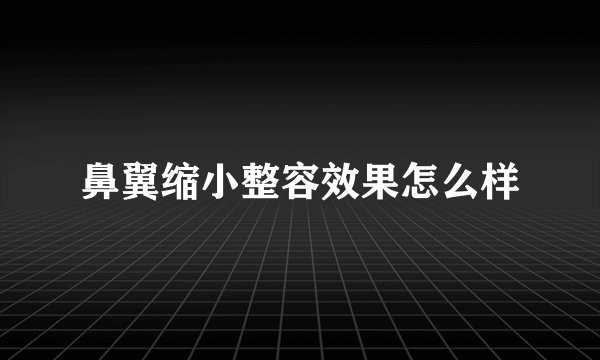 鼻翼缩小整容效果怎么样